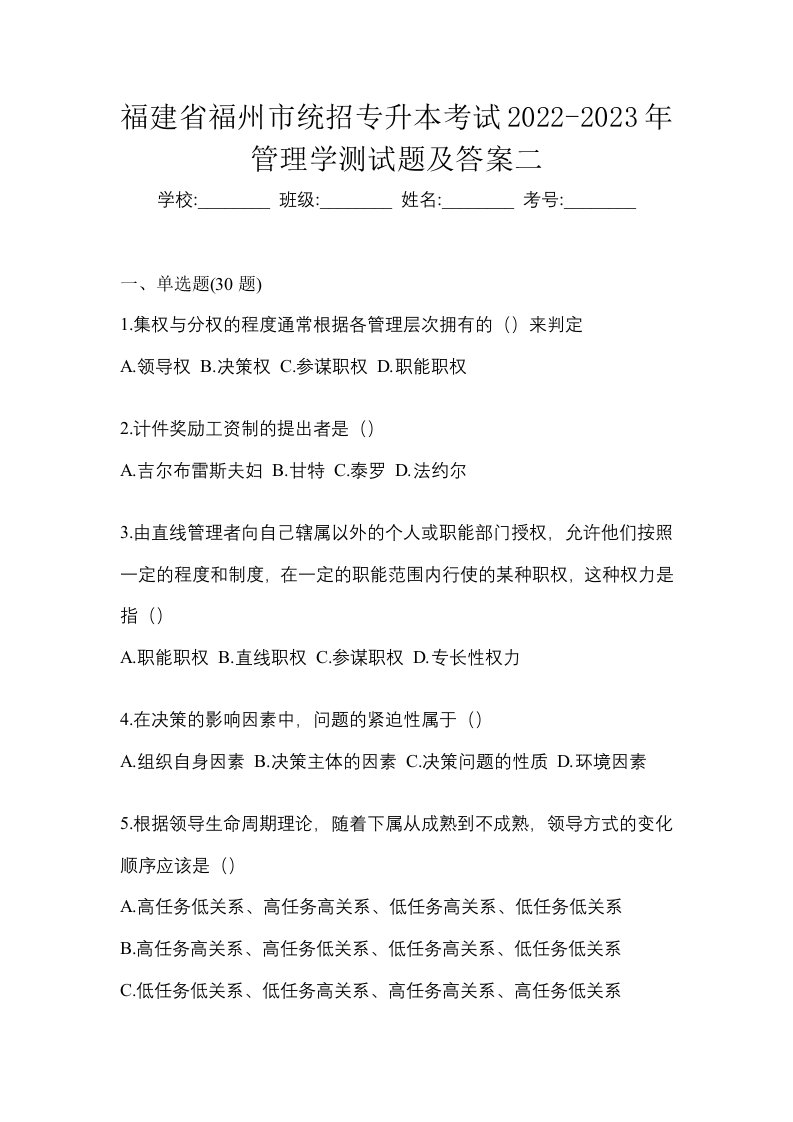 福建省福州市统招专升本考试2022-2023年管理学测试题及答案二

学校:________ 班级:________ 姓名:________ 考号:________

一、单选题(30 题)

1.集权与分权的程度通常根据各管理层次拥有的（）来判定

A.领导权 B.决策权 C.参谋职权 D.职能职权

2.计件奖励工资制的提出者是（）

A.吉尔布雷斯夫妇 B.甘特 C.泰罗 D.法约尔

3.由直线管理者向自己辖属以外的个人或职能部门授权，允许他们按照一定的程度和制度，在一定的职能范围内行使的某种职权，这种权力是指（）

A.职能职权 B.直线职权 C.参谋职权 D.专长性权力

4.在决策的影响因素中，问题的紧迫性属于（）

A.组织自身因素 B.决策主体的因素 C.决策问题的性质 D.环境因素

5.根据领导生命周期理论，随着下属从成熟到不成熟，领导方式的变化顺序应该是（）

A.高任务低关系、高任务高关系、低任务高关系、低任务低关系

B.高任务高关系、高任务低关系、低任务高关系、低任务低关系

C.低任务低关系、低任务高关系、高任务高关系、高任务低关系